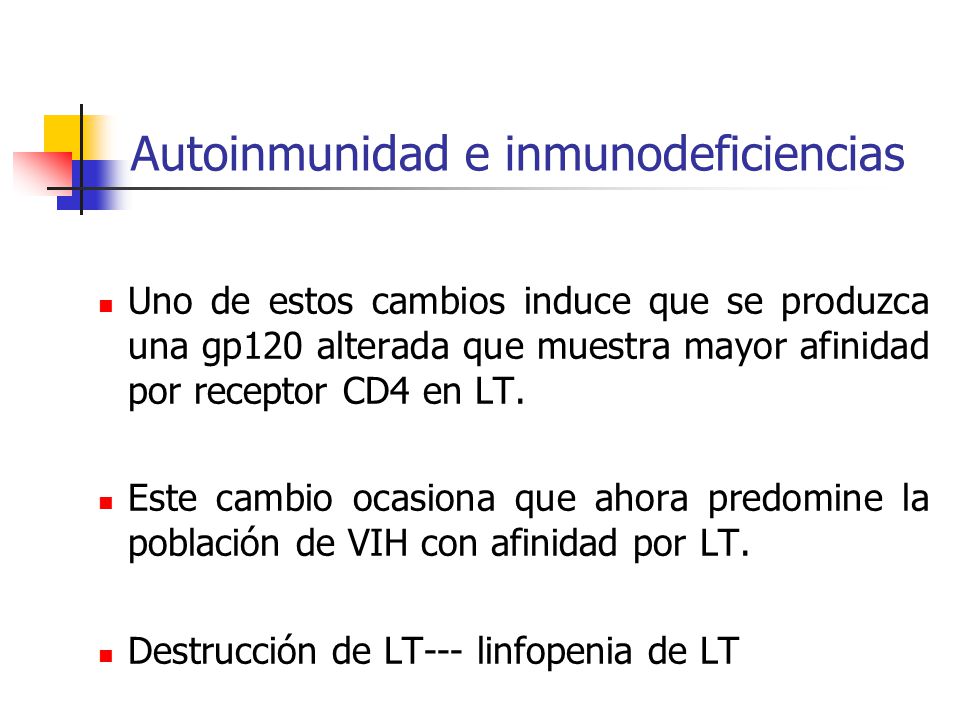 Autoinmunidad e inmunodeficiencias

- Uno de estos cambios induce que se produzca una gp120 alterada que muestra mayor afinidad por receptor CD4 en LT.

- Este cambio ocasiona que ahora predomine la población de VIH con afinidad por LT.

- Destrucción de LT--- linfopenia de LT